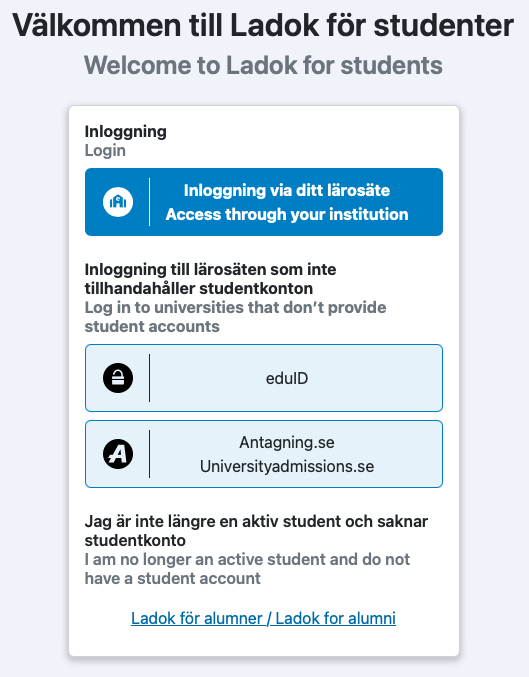 Välkommen till Ladok för studenter
Welcome to Ladok for students

Inloggning
Login

Inloggning via ditt lärosäte
Access through your institution

Inloggning till lärosäten som inte tillhandahåller studentkonton
Log in to universities that don't provide student accounts

eduID

Antagning.se
Universityadmissions.se

Jag är inte längre en aktiv student och saknar studentkonto
I am no longer an active student and do not have a student account

Ladok för alumner / Ladok for alumni